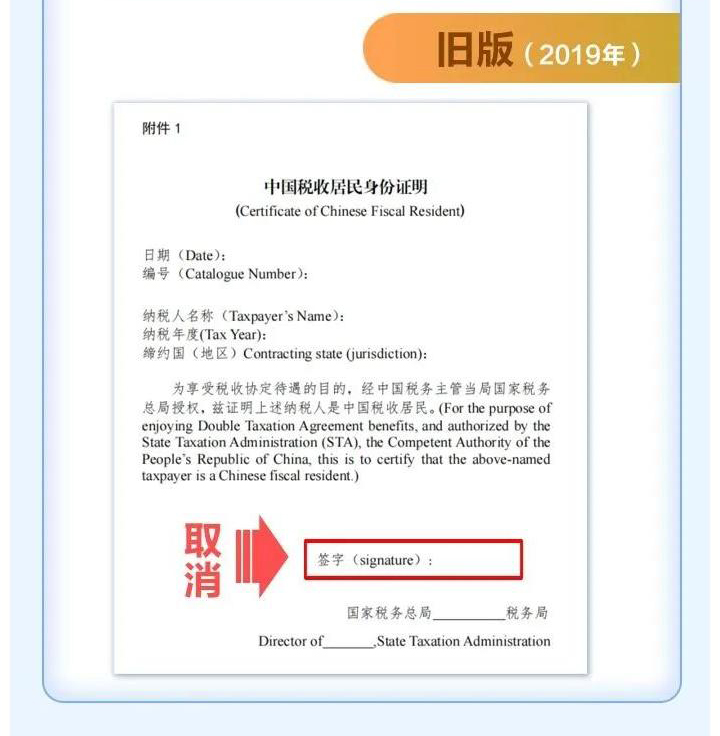 旧版（2019年）

附件 1

中国税收居民身份证明
(Certificate of Chinese Fiscal Resident)

日期（Date）:
编号（Catalogue Number）:

纳税人名称（Taxpayer's Name）:
纳税年度(Tax Year):
缔约国（地区）Contracting state (jurisdiction):

为享受税收协定待遇的目的，经中国税务主管当局国家税务总局授权，兹证明上述纳税人是中国税收居民。(For the purpose of enjoying Double Taxation Agreement benefits, and authorized by the State Taxation Administration (STA), the Competent Authority of the People's Republic of China, this is to certify that the above-named taxpayer is a Chinese fiscal resident.)

取消

签字（signature）:

国家税务总局__________税务局
Director of_______,State Taxation Administration